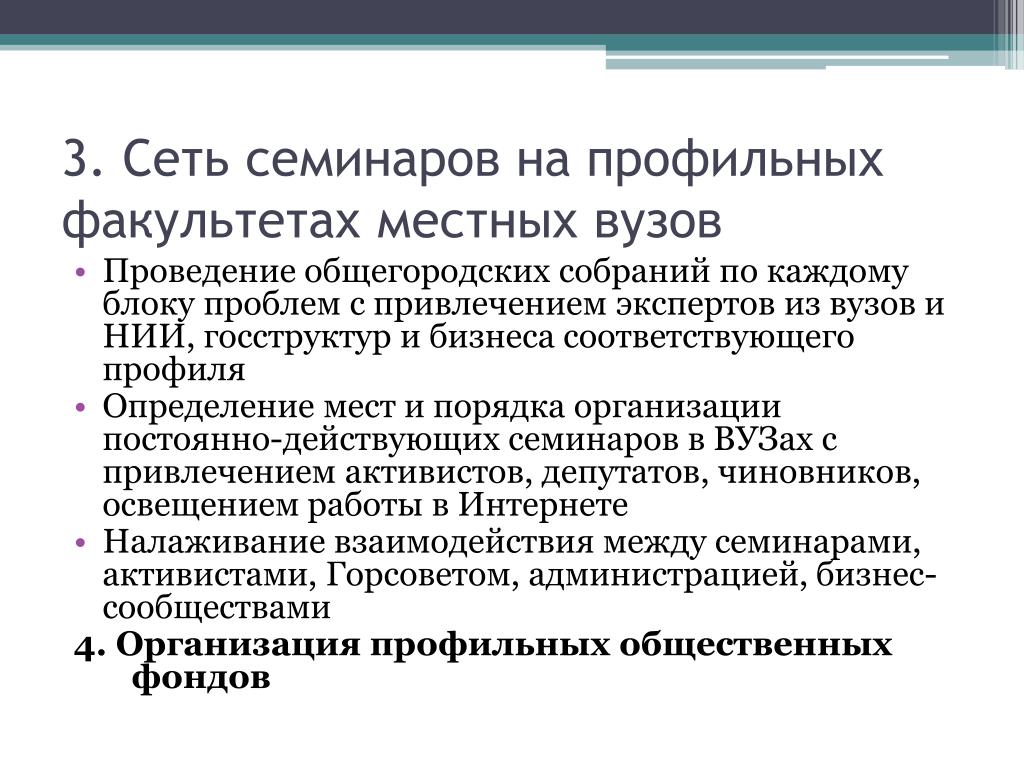 3. Сеть семинаров на профильных факультетах местных вузов

• Проведение общегородских собраний по каждому блоку проблем с привлечением экспертов из вузов и НИИ, госструктур и бизнеса соответствующего профиля
• Определение мест и порядка организации постоянно-действующих семинаров в ВУЗах с привлечением активистов, депутатов, чиновников, освещением работы в Интернете
• Налаживание взаимодействия между семинарами, активистами, Горсоветом, администрацией, бизнес-сообществами

4. Организация профильных общественных фондов